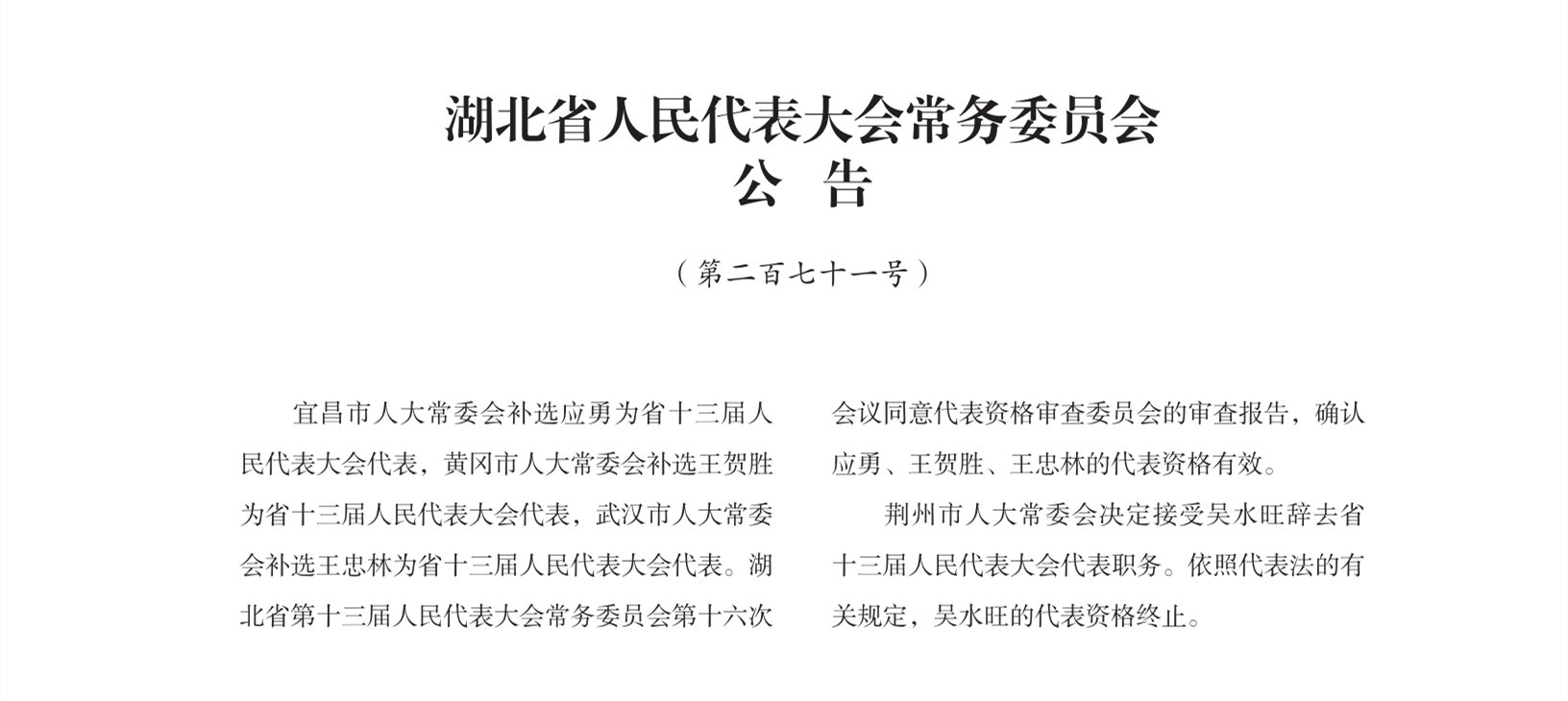 湖北省人民代表大会常务委员会
公 告

（第二百七十一号）

宜昌市人大常委会补选应勇为省十三届人民代表大会代表，黄冈市人大常委会补选王贺胜为省十三届人民代表大会代表，武汉市人大常委会补选王忠林为省十三届人民代表大会代表。湖北省第十三届人民代表大会常务委员会第十六次会议同意代表资格审查委员会的审查报告，确认应勇、王贺胜、王忠林的代表资格有效。

荆州市人大常委会决定接受吴水旺辞去省十三届人民代表大会代表职务。依照代表法的有关规定，吴水旺的代表资格终止。